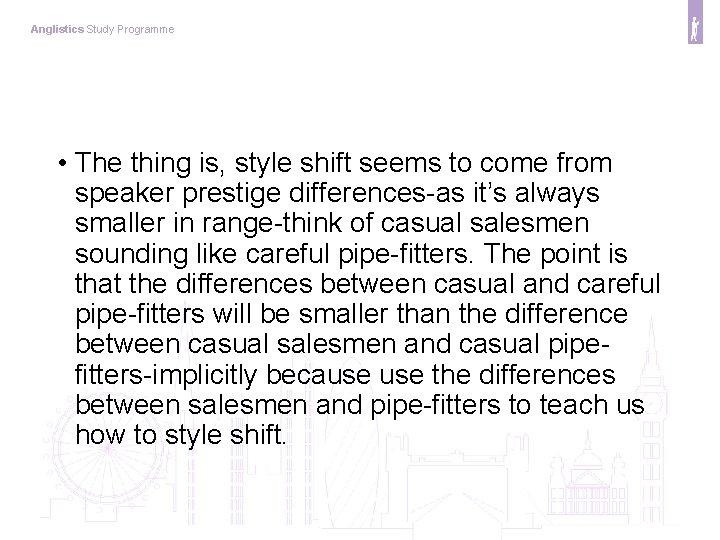 Anglistics Study Programme

• The thing is, style shift seems to come from speaker prestige differences-as it's always smaller in range-think of casual salesmen sounding like careful pipe-fitters. The point is that the differences between casual and careful pipe-fitters will be smaller than the difference between casual salesmen and casual pipe-fitters-implicitly because use the differences between salesmen and pipe-fitters to teach us how to style shift.